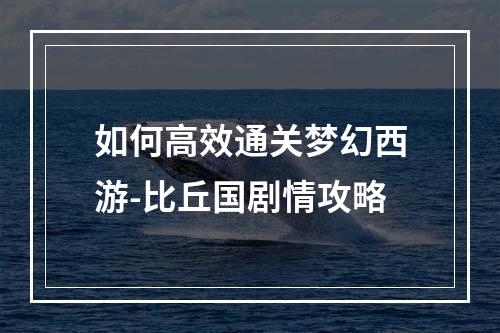 如何高效通关梦幻西游-比丘国剧情攻略